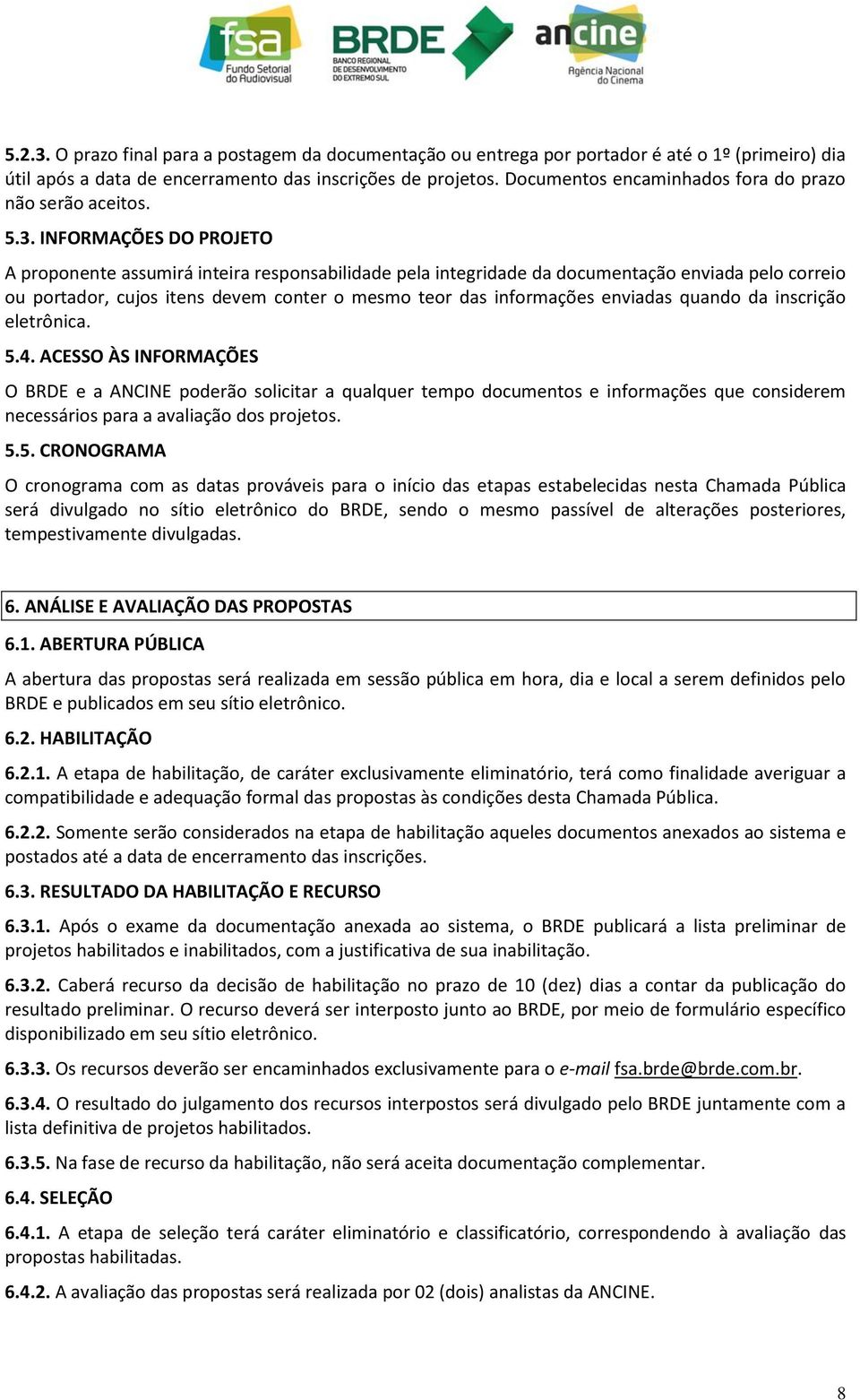 fsa Fundo Setorial do Audiovisual

BRDE BANCO REGIONAL DE DESENVOLVIMENTO DO EXTREMO SUL

ancine Agência Nacional do Cinema

5.2.3. O prazo final para a postagem da documentação ou entrega por portador é até o 1º (primeiro) dia útil após a data de encerramento das inscrições de projetos. Documentos encaminhados fora do prazo não serão aceitos.

5.3. INFORMAÇÕES DO PROJETO

A proponente assumirá inteira responsabilidade pela integridade da documentação enviada pelo correio ou portador, cujos itens devem conter o mesmo teor das informações enviadas quando da inscrição eletrônica.

5.4. ACESSO ÀS INFORMAÇÕES

O BRDE e a ANCINE poderão solicitar a qualquer tempo documentos e informações que considerem necessários para a avaliação dos projetos.

5.5. CRONOGRAMA

O cronograma com as datas prováveis para o início das etapas estabelecidas nesta Chamada Pública será divulgado no sítio eletrônico do BRDE, sendo o mesmo passível de alterações posteriores, tempestivamente divulgadas.

6. ANÁLISE E AVALIAÇÃO DAS PROPOSTAS

6.1. ABERTURA PÚBLICA

A abertura das propostas será realizada em sessão pública em hora, dia e local a serem definidos pelo BRDE e publicados em seu sítio eletrônico.

6.2. HABILITAÇÃO

6.2.1. A etapa de habilitação, de caráter exclusivamente eliminatório, terá como finalidade averiguar a compatibilidade e adequação formal das propostas às condições desta Chamada Pública.

6.2.2. Somente serão considerados na etapa de habilitação aqueles documentos anexados ao sistema e postados até a data de encerramento das inscrições.

6.3. RESULTADO DA HABILITAÇÃO E RECURSO

6.3.1. Após o exame da documentação anexada ao sistema, o BRDE publicará a lista preliminar de projetos habilitados e inabilitados, com a justificativa de sua inabilitação.

6.3.2. Caberá recurso da decisão de habilitação no prazo de 10 (dez) dias a contar da publicação do resultado preliminar. O recurso deverá ser interposto junto ao BRDE, por meio de formulário específico disponibilizado em seu sítio eletrônico.

6.3.3. Os recursos deverão ser encaminhados exclusivamente para o e-mail fsa.brde@brde.com.br.

6.3.4. O resultado do julgamento dos recursos interpostos será divulgado pelo BRDE juntamente com a lista definitiva de projetos habilitados.

6.3.5. Na fase de recurso da habilitação, não será aceita documentação complementar.

6.4. SELEÇÃO

6.4.1. A etapa de seleção terá caráter eliminatório e classificatório, correspondendo à avaliação das propostas habilitadas.

6.4.2. A avaliação das propostas será realizada por 02 (dois) analistas da ANCINE.

8